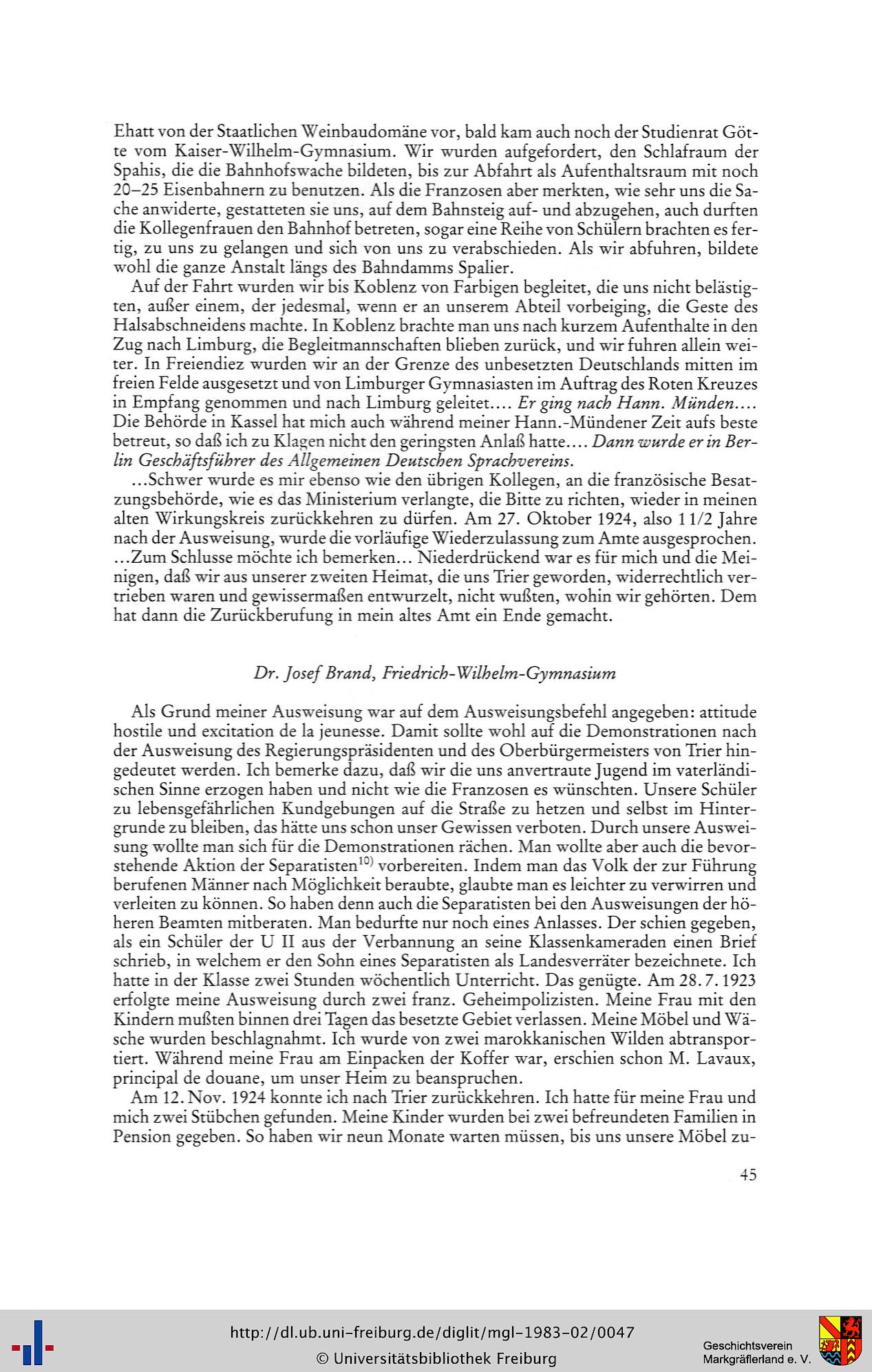 Ehatt von der Staatlichen Weinbaudomäne vor, bald kam auch noch der Studienrat Götte vom Kaiser-Wilhelm-Gymnasium. Wir wurden aufgefordert, den Schlafraum der Spahis, die die Bahnhofswache bildeten, bis zur Abfahrt als Aufenthaltsraum mit noch 20–25 Eisenbahnern zu benutzen. Als die Franzosen aber merkten, wie sehr uns die Sache anwiderte, gestatteten sie uns, auf dem Bahnsteig auf- und abzugehen, auch durften die Kollegenfrauen den Bahnhof betreten, sogar eine Reihe von Schülern brachten es fertig, zu uns zu gelangen und sich von uns zu verabschieden. Als wir abfuhren, bildete wohl die ganze Anstalt längs des Bahndamms Spalier.

Auf der Fahrt wurden wir bis Koblenz von Farbigen begleitet, die uns nicht belästigten, außer einem, der jedesmal, wenn er an unserem Abteil vorbeiging, die Geste des Halsabschneidens machte. In Koblenz brachte man uns nach kurzem Aufenthalte in den Zug nach Limburg, die Begleitmannschaften blieben zurück, und wir fuhren allein weiter. In Freiendiez wurden wir an der Grenze des unbesetzten Deutschlands mitten im freien Felde ausgesetzt und von Limburger Gymnasiasten im Auftrag des Roten Kreuzes in Empfang genommen und nach Limburg geleitet.... Er ging nach Hann. Münden.... Die Behörde in Kassel hat mich auch während meiner Hann.-Mündener Zeit aufs beste betreut, so daß ich zu Klagen nicht den geringsten Anlaß hatte.... Dann wurde er in Berlin Geschäftsführer des Allgemeinen Deutschen Sprachvereins.

...Schwer wurde es mir ebenso wie den übrigen Kollegen, an die französische Besatzungsbehörde, wie es das Ministerium verlangte, die Bitte zu richten, wieder in meinen alten Wirkungskreis zurückkehren zu dürfen. Am 27. Oktober 1924, also 1 1/2 Jahre nach der Ausweisung, wurde die vorläufige Wiederzulassung zum Amte ausgesprochen. ...Zum Schlusse möchte ich bemerken... Niederdrückend war es für mich und die Meinigen, daß wir aus unserer zweiten Heimat, die uns Trier geworden, widerrechtlich vertrieben waren und gewissermaßen entwurzelt, nicht wußten, wohin wir gehörten. Dem hat dann die Zurückberufung in mein altes Amt ein Ende gemacht.

Dr. Josef Brand, Friedrich-Wilhelm-Gymnasium

Als Grund meiner Ausweisung war auf dem Ausweisungsbefehl angegeben: attitude hostile und excitation de la jeunesse. Damit sollte wohl auf die Demonstrationen nach der Ausweisung des Regierungspräsidenten und des Oberbürgermeisters von Trier hingedeutet werden. Ich bemerke dazu, daß wir die uns anvertraute Jugend im vaterländischen Sinne erzogen haben und nicht wie die Franzosen es wünschten. Unsere Schüler zu lebensgefährlichen Kundgebungen auf die Straße zu hetzen und selbst im Hintergrunde zu bleiben, das hätte uns schon unser Gewissen verboten. Durch unsere Ausweisung wollte man sich für die Demonstrationen rächen. Man wollte aber auch die bevorstehende Aktion der Separatisten$^{10)}$ vorbereiten. Indem man das Volk der zur Führung berufenen Männer nach Möglichkeit beraubte, glaubte man es leichter zu verwirren und verleiten zu können. So haben denn auch die Separatisten bei den Ausweisungen der höheren Beamten mitberaten. Man bedurfte nur noch eines Anlasses. Der schien gegeben, als ein Schüler der U II aus der Verbannung an seine Klassenkameraden einen Brief schrieb, in welchem er den Sohn eines Separatisten als Landesverräter bezeichnete. Ich hatte in der Klasse zwei Stunden wöchentlich Unterricht. Das genügte. Am 28. 7. 1923 erfolgte meine Ausweisung durch zwei franz. Geheimpolizisten. Meine Frau mit den Kindern mußten binnen drei Tagen das besetzte Gebiet verlassen. Meine Möbel und Wäsche wurden beschlagnahmt. Ich wurde von zwei marokkanischen Wilden abtransportiert. Während meine Frau am Einpacken der Koffer war, erschien schon M. Lavaux, principal de douane, um unser Heim zu beanspruchen.

Am 12. Nov. 1924 konnte ich nach Trier zurückkehren. Ich hatte für meine Frau und mich zwei Stübchen gefunden. Meine Kinder wurden bei zwei befreundeten Familien in Pension gegeben. So haben wir neun Monate warten müssen, bis uns unsere Möbel zu-

45

http://dl.ub.uni-freiburg.de/diglit/mgl-1983-02/0047
© Universitätsbibliothek Freiburg

Geschichtsverein
Markgräflerland e. V.